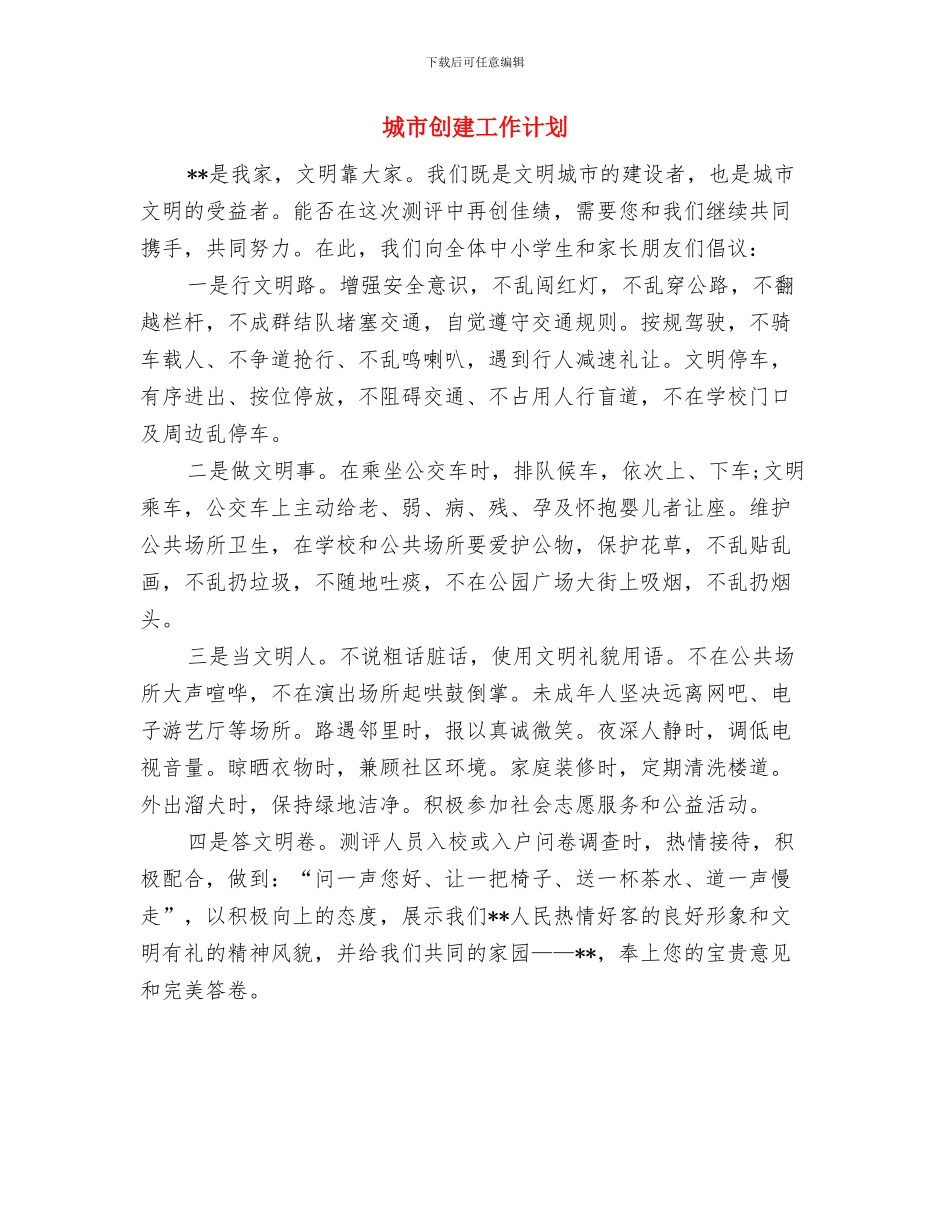 下载后可任意编辑

城市创建工作计划

**是我家，文明靠大家。我们既是文明城市的建设者，也是城市文明的受益者。能否在这次测评中再创佳绩，需要您和我们继续共同携手，共同努力。在此，我们向全体中小学生和家长朋友们倡议：

一是行文明路。增强安全意识，不乱闯红灯，不乱穿公路，不翻越栏杆，不成群结队堵塞交通，自觉遵守交通规则。按规驾驶，不骑车载人、不争道抢行、不乱鸣喇叭，遇到行人减速礼让。文明停车，有序进出、按位停放，不阻碍交通、不占用人行盲道，不在学校门口及周边乱停车。

二是做文明事。在乘坐公交车时，排队候车，依次上、下车;文明乘车，公交车上主动给老、弱、病、残、孕及怀抱婴儿者让座。维护公共场所卫生，在学校和公共场所要爱护公物，保护花草，不乱贴乱画，不乱扔垃圾，不随地吐痰，不在公园广场大街上吸烟，不乱扔烟头。

三是当文明人。不说粗话脏话，使用文明礼貌用语。不在公共场所大声喧哗，不在演出场所起哄鼓倒掌。未成年人坚决远离网吧、电子游艺厅等场所。路遇邻里时，报以真诚微笑。夜深人静时，调低电视音量。晾晒衣物时，兼顾社区环境。家庭装修时，定期清洗楼道。外出溜犬时，保持绿地洁净。积极参加社会志愿服务和公益活动。

四是答文明卷。测评人员入校或入户问卷调查时，热情接待，积极配合，做到：“问一声您好、让一把椅子、送一杯茶水、道一声慢走”，以积极向上的态度，展示我们**人民热情好客的良好形象和文明有礼的精神风貌，并给我们共同的家园——**，奉上您的宝贵意见和完美答卷。